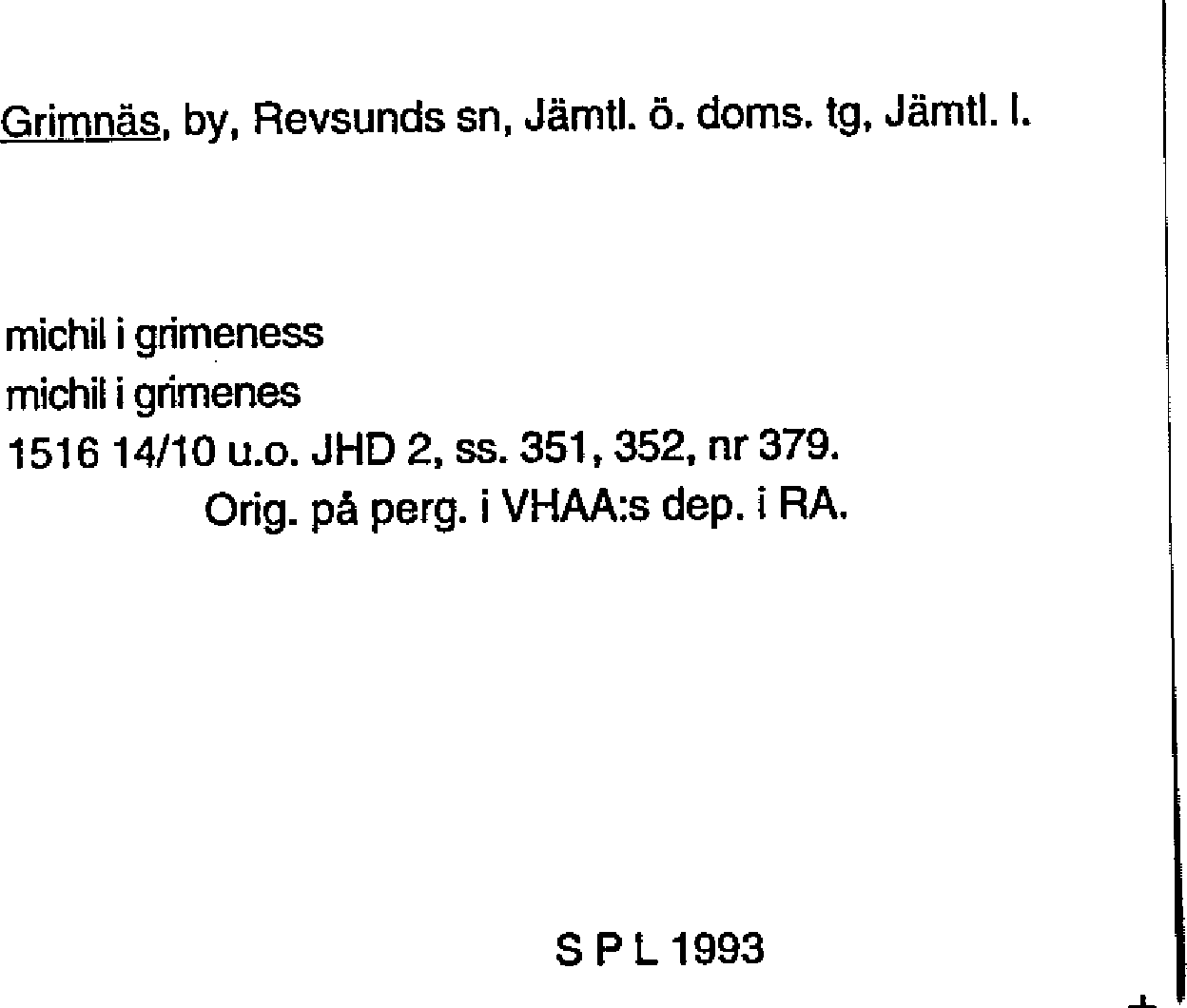 Grimnäs, by, Revsunds sn, Jämtl. ö. doms. tg, Jämtl. l.

michil i grimeness
michil i grimenes
1516 14/10 u.o. JHD 2, ss. 351, 352, nr 379.
Orig. på perg. i VHAA:s dep. i RA.

S P L 1993